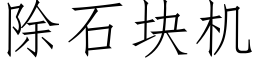 除石块机